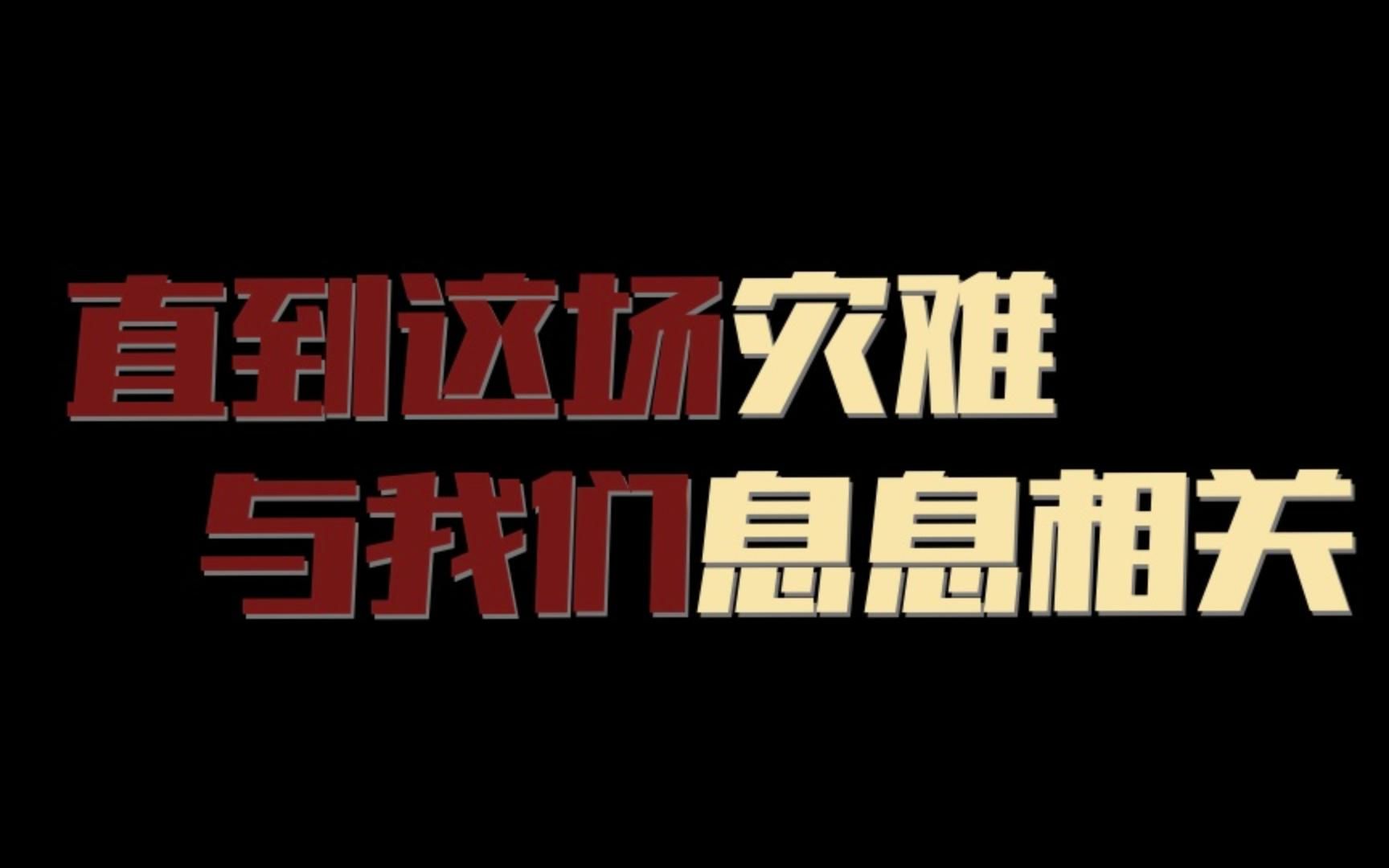 直到这场灾难
与我们息息相关